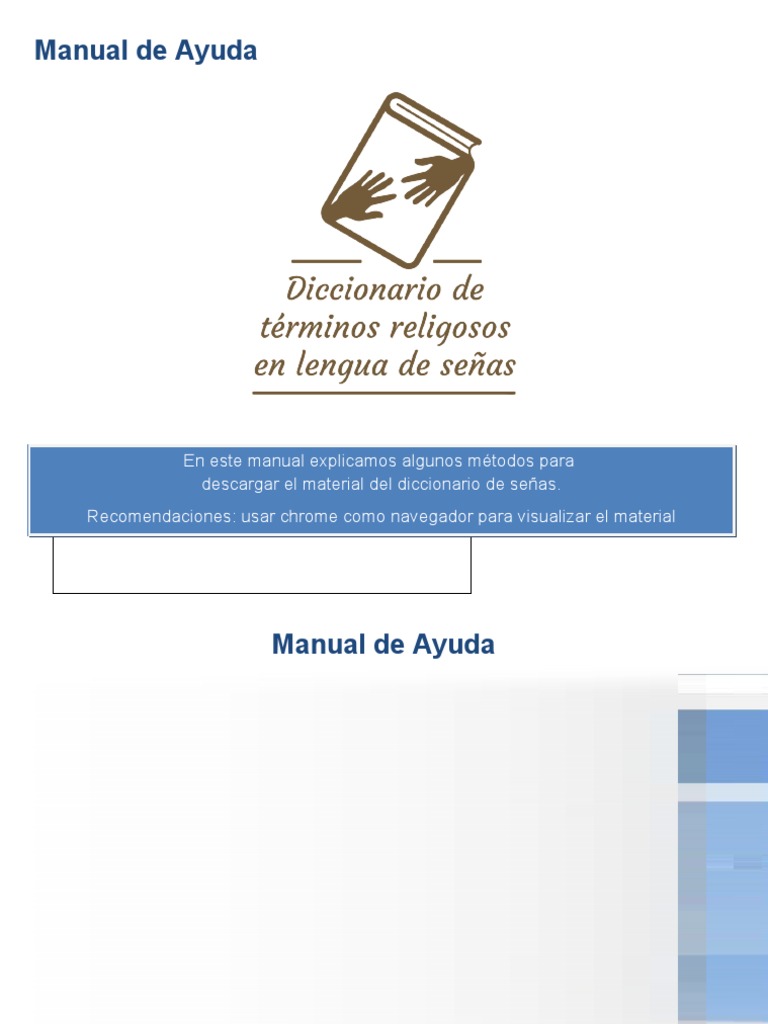 Manual de Ayuda

Diccionario de términos religosos en lengua de señas

En este manual explicamos algunos métodos para descargar el material del diccionario de señas.

Recomendaciones: usar chrome como navegador para visualizar el material

Manual de Ayuda